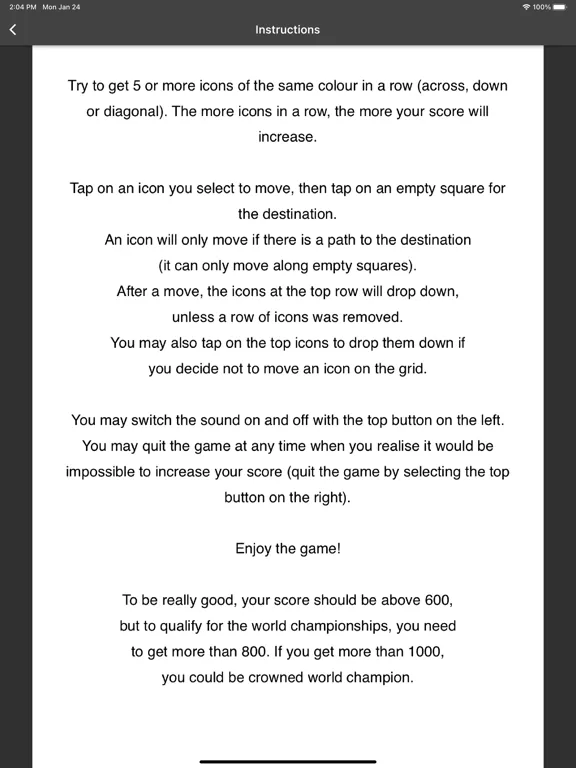 2:04 PM Mon Jan 24

100%

Instructions

Try to get 5 or more icons of the same colour in a row (across, down or diagonal). The more icons in a row, the more your score will increase.

Tap on an icon you select to move, then tap on an empty square for the destination.
An icon will only move if there is a path to the destination (it can only move along empty squares).
After a move, the icons at the top row will drop down, unless a row of icons was removed.
You may also tap on the top icons to drop them down if you decide not to move an icon on the grid.

You may switch the sound on and off with the top button on the left.
You may quit the game at any time when you realise it would be impossible to increase your score (quit the game by selecting the top button on the right).

Enjoy the game!

To be really good, your score should be above 600, but to qualify for the world championships, you need to get more than 800. If you get more than 1000, you could be crowned world champion.